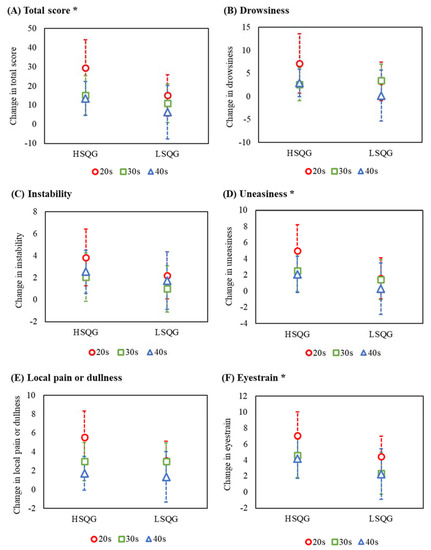 (A) Total score *

Change in total score

50
40
30
20
10
0
-10

HSQG LSQG

20s 30s 40s

(B) Drowsiness

Change in drowsiness

15
10
5
0
-5
-10

HSQG LSQG

20s 30s 40s

(C) Instability

Change in instability

8
6
4
2
0
-2

HSQG LSQG

20s 30s 40s

(D) Uneasiness *

Change in uneasiness

10
8
6
4
2
0
-2
-4

HSQG LSQG

20s 30s 40s

(E) Local pain or dullness

Change in local pain or dullness

10
8
6
4
2
0
-2

HSQG LSQG

20s 30s 40s

(F) Eyestrain *

Change in eyestrain

12
10
8
6
4
2
0
-2

HSQG LSQG

20s 30s 40s